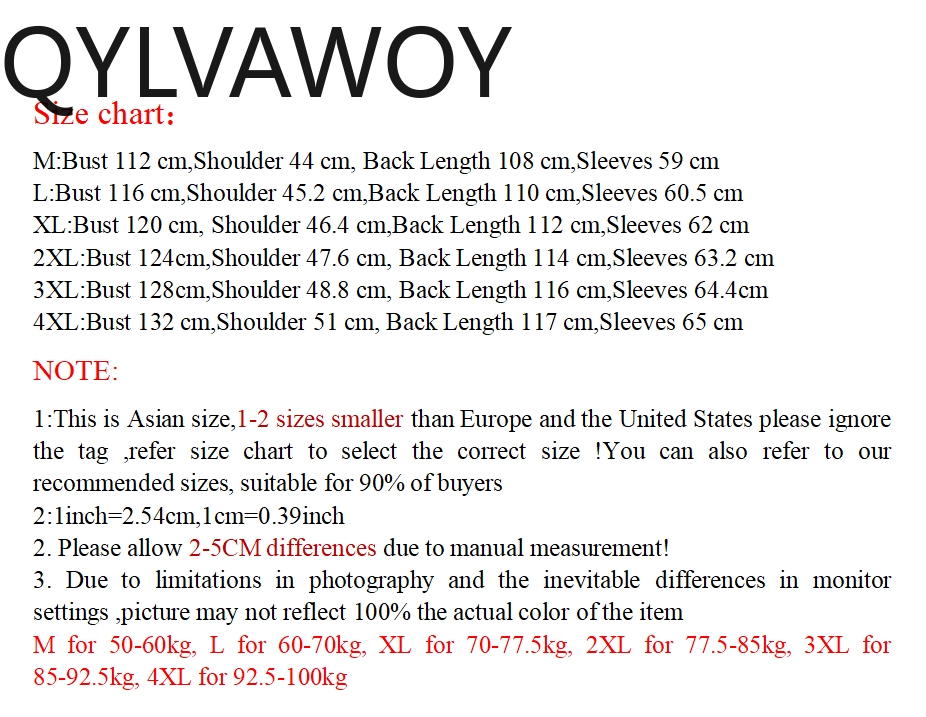 QYLVAWOY

Size chart：

M:Bust 112 cm,Shoulder 44 cm, Back Length 108 cm,Sleeves 59 cm
L:Bust 116 cm,Shoulder 45.2 cm,Back Length 110 cm,Sleeves 60.5 cm
XL:Bust 120 cm, Shoulder 46.4 cm,Back Length 112 cm,Sleeves 62 cm
2XL:Bust 124cm,Shoulder 47.6 cm, Back Length 114 cm,Sleeves 63.2 cm
3XL:Bust 128cm,Shoulder 48.8 cm, Back Length 116 cm,Sleeves 64.4cm
4XL:Bust 132 cm,Shoulder 51 cm, Back Length 117 cm,Sleeves 65 cm

NOTE:

1:This is Asian size,1-2 sizes smaller than Europe and the United States please ignore the tag ,refer size chart to select the correct size !You can also refer to our recommended sizes, suitable for 90% of buyers
2:1inch=2.54cm,1cm=0.39inch
2. Please allow 2-5CM differences due to manual measurement!
3. Due to limitations in photography and the inevitable differences in monitor settings ,picture may not reflect 100% the actual color of the item
M for 50-60kg, L for 60-70kg, XL for 70-77.5kg, 2XL for 77.5-85kg, 3XL for 85-92.5kg, 4XL for 92.5-100kg